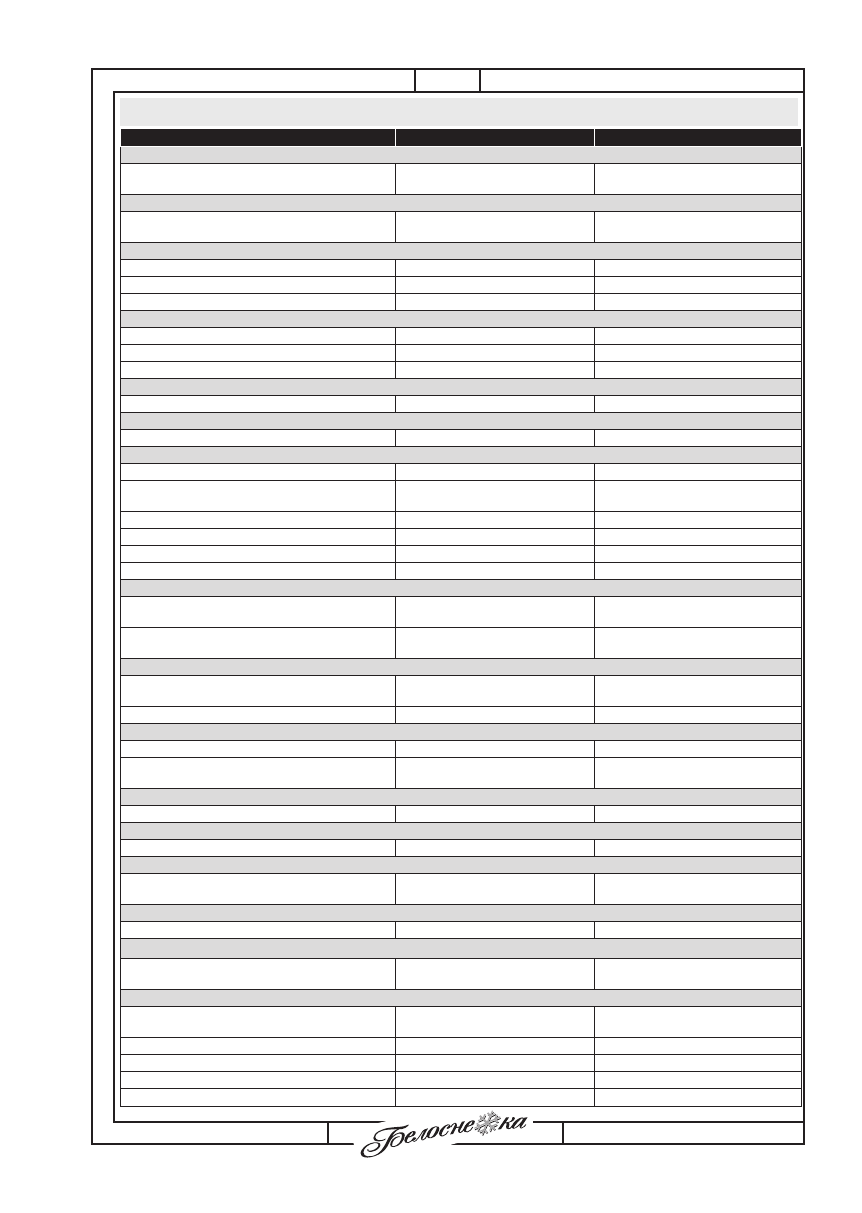 Белоснежка